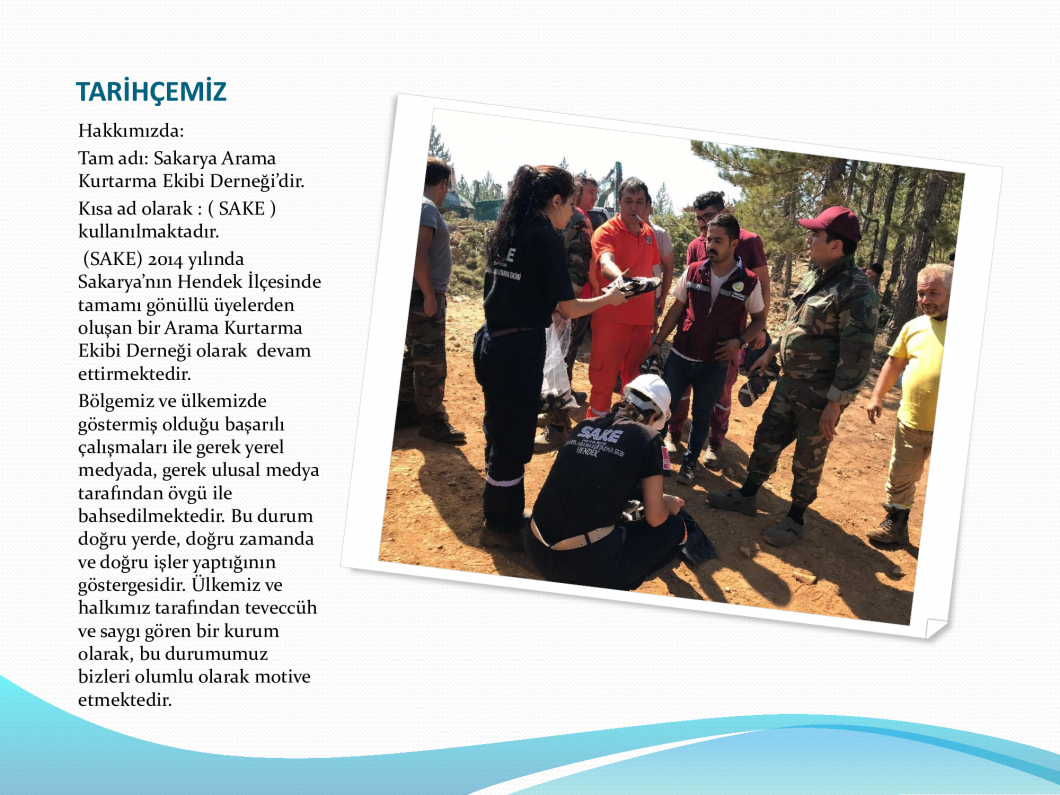 TARİHÇEMİZ

Hakkımızda:

Tam adı: Sakarya Arama Kurtarma Ekibi Derneği'dir.

Kısa ad olarak : ( SAKE ) kullanılmaktadır.

(SAKE) 2014 yılında Sakarya'nın Hendek İlçesinde tamamı gönüllü üyelerden oluşan bir Arama Kurtarma Ekibi Derneği olarak devam ettirmektedir.

Bölgemiz ve ülkemizde göstermiş olduğu başarılı çalışmaları ile gerek yerel medyada, gerek ulusal medya tarafından övgü ile bahsedilmektedir. Bu durum doğru yerde, doğru zamanda ve doğru işler yaptığının göstergesidir. Ülkemiz ve halkımız tarafından teveccüh ve saygı gören bir kurum olarak, bu durumumuz bizleri olumlu olarak motive etmektedir.

SAKE

SAKE
HENDEK